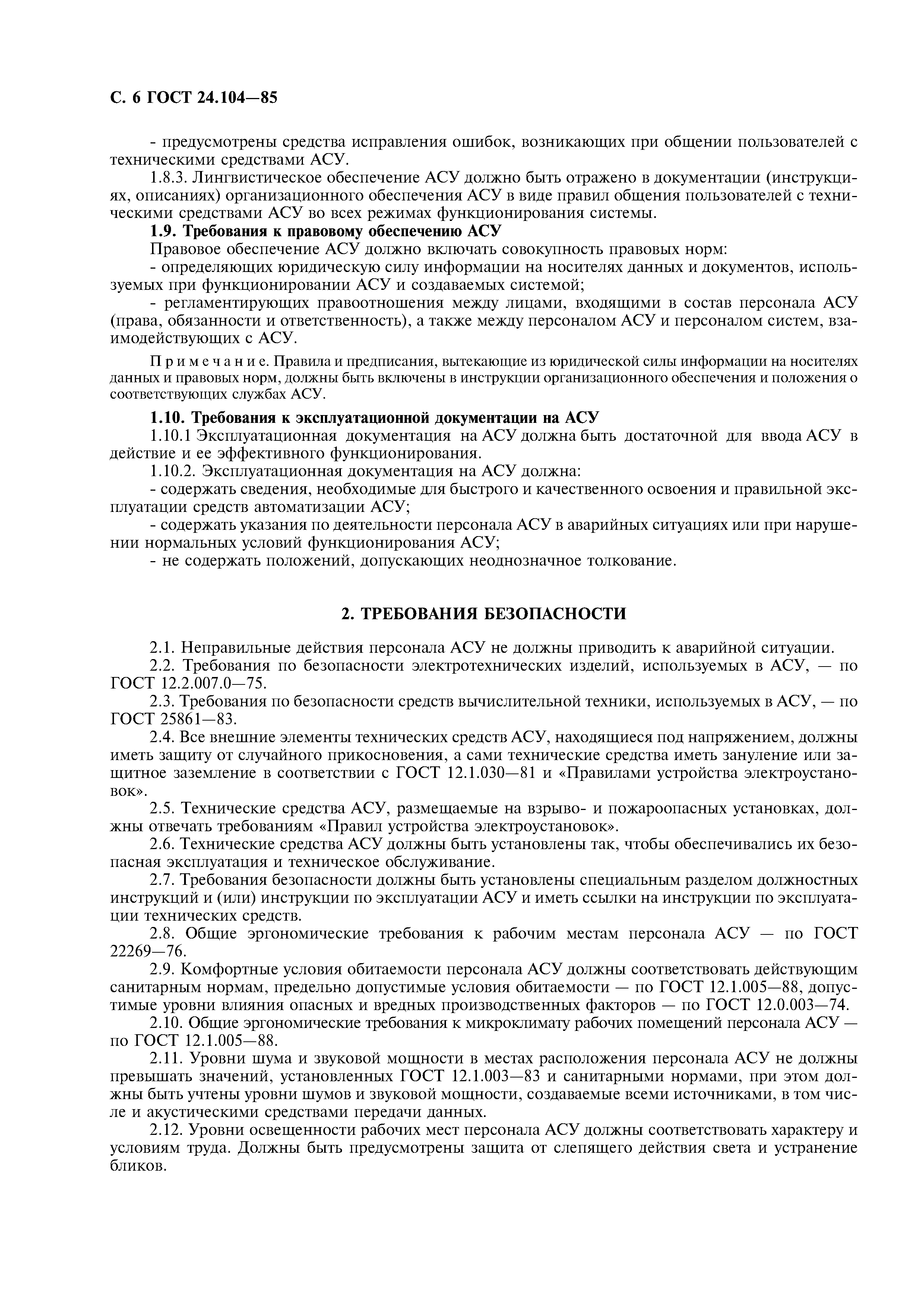 С. 6 ГОСТ 24.104—85

- предусмотрены средства исправления ошибок, возникающих при общении пользователей с техническими средствами АСУ.

1.8.3. Лингвистическое обеспечение АСУ должно быть отражено в документации (инструкциях, описаниях) организационного обеспечения АСУ в виде правил общения пользователей с техническими средствами АСУ во всех режимах функционирования системы.

1.9. Требования к правовому обеспечению АСУ

Правовое обеспечение АСУ должно включать совокупность правовых норм:

- определяющих юридическую силу информации на носителях данных и документов, используемых при функционировании АСУ и создаваемых системой;

- регламентирующих правоотношения между лицами, входящими в состав персонала АСУ (права, обязанности и ответственность), а также между персоналом АСУ и персоналом систем, взаимодействующих с АСУ.

Примечание. Правила и предписания, вытекающие из юридической силы информации на носителях данных и правовых норм, должны быть включены в инструкции организационного обеспечения и положения о соответствующих службах АСУ.

1.10. Требования к эксплуатационной документации на АСУ

1.10.1 Эксплуатационная документация на АСУ должна быть достаточной для ввода АСУ в действие и ее эффективного функционирования.

1.10.2. Эксплуатационная документация на АСУ должна:

- содержать сведения, необходимые для быстрого и качественного освоения и правильной эксплуатации средств автоматизации АСУ;

- содержать указания по деятельности персонала АСУ в аварийных ситуациях или при нарушении нормальных условий функционирования АСУ;

- не содержать положений, допускающих неоднозначное толкование.

2. ТРЕБОВАНИЯ БЕЗОПАСНОСТИ

2.1. Неправильные действия персонала АСУ не должны приводить к аварийной ситуации.

2.2. Требования по безопасности электротехнических изделий, используемых в АСУ, — по ГОСТ 12.2.007.0—75.

2.3. Требования по безопасности средств вычислительной техники, используемых в АСУ, — по ГОСТ 25861—83.

2.4. Все внешние элементы технических средств АСУ, находящиеся под напряжением, должны иметь защиту от случайного прикосновения, а сами технические средства иметь зануление или защитное заземление в соответствии с ГОСТ 12.1.030—81 и «Правилами устройства электроустановок».

2.5. Технические средства АСУ, размещаемые на взрыво- и пожароопасных установках, должны отвечать требованиям «Правил устройства электроустановок».

2.6. Технические средства АСУ должны быть установлены так, чтобы обеспечивались их безопасная эксплуатация и техническое обслуживание.

2.7. Требования безопасности должны быть установлены специальным разделом должностных инструкций и (или) инструкции по эксплуатации АСУ и иметь ссылки на инструкции по эксплуатации технических средств.

2.8. Общие эргономические требования к рабочим местам персонала АСУ — по ГОСТ 22269—76.

2.9. Комфортные условия обитаемости персонала АСУ должны соответствовать действующим санитарным нормам, предельно допустимые условия обитаемости — по ГОСТ 12.1.005—88, допустимые уровни влияния опасных и вредных производственных факторов — по ГОСТ 12.0.003—74.

2.10. Общие эргономические требования к микроклимату рабочих помещений персонала АСУ — по ГОСТ 12.1.005—88.

2.11. Уровни шума и звуковой мощности в местах расположения персонала АСУ не должны превышать значений, установленных ГОСТ 12.1.003—83 и санитарными нормами, при этом должны быть учтены уровни шумов и звуковой мощности, создаваемые всеми источниками, в том числе и акустическими средствами передачи данных.

2.12. Уровни освещенности рабочих мест персонала АСУ должны соответствовать характеру и условиям труда. Должны быть предусмотрены защита от слепящего действия света и устранение бликов.